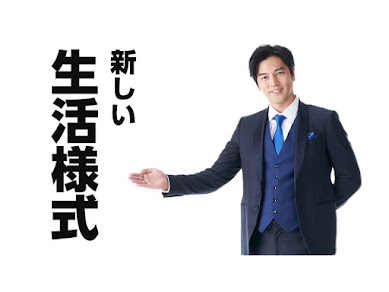 新しい
生活様式